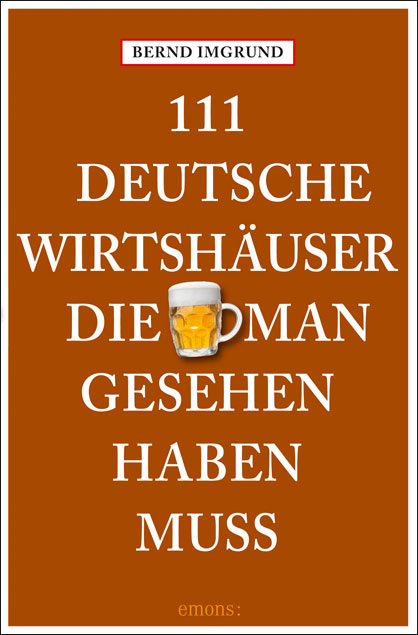 BERND IMGRUND

111 DEUTSCHE WIRTSHÄUSER DIE MAN GESEHEN HABEN MUSS

emons: